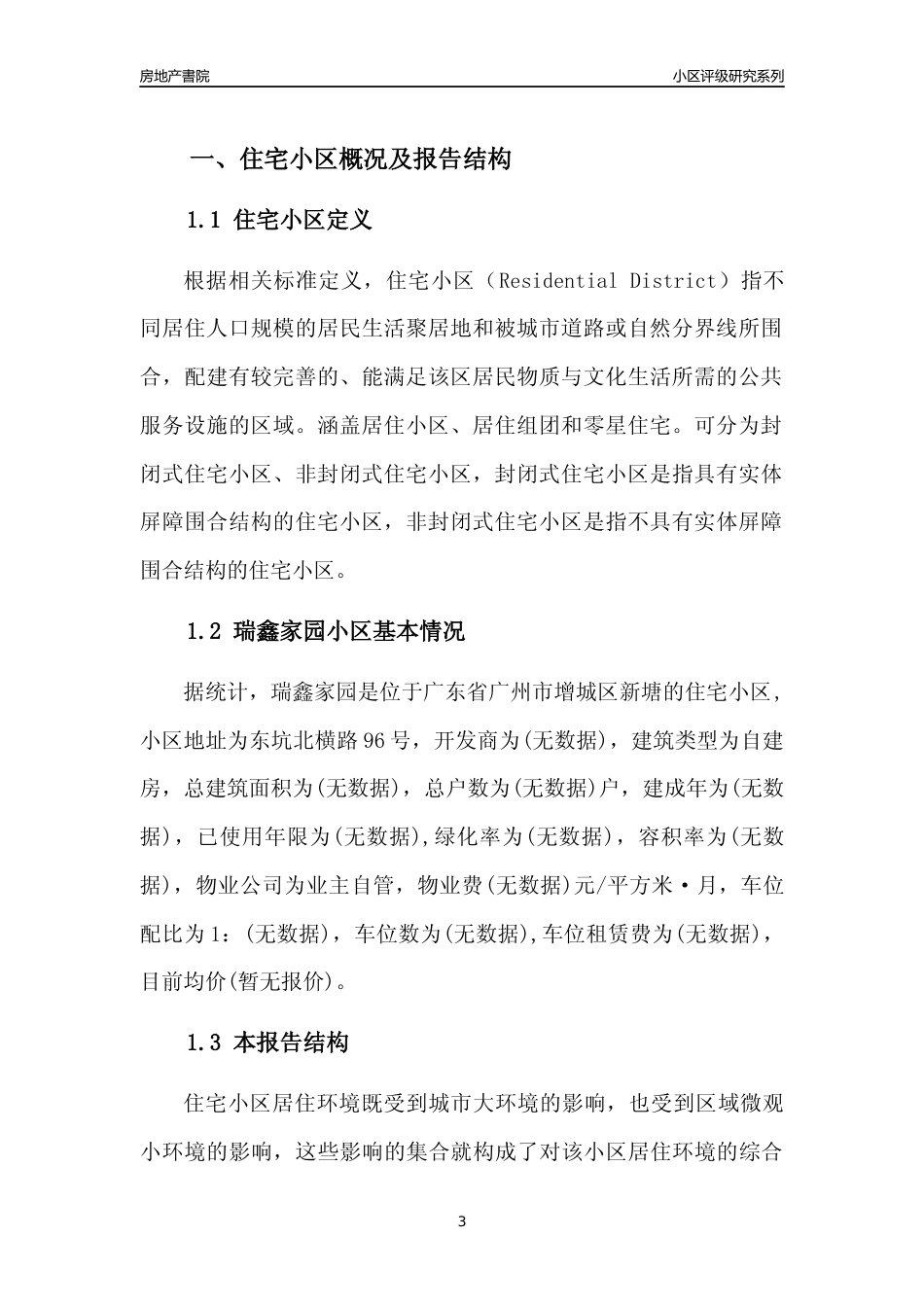 房地产書院

小区评级研究系列

一、住宅小区概况及报告结构

1.1 住宅小区定义

根据相关标准定义，住宅小区（Residential District）指不同居住人口规模的居民生活聚居地和被城市道路或自然分界线所围合，配建有较完善的、能满足该区居民物质与文化生活所需的公共服务设施的区域。涵盖居住小区、居住组团和零星住宅。可分为封闭式住宅小区、非封闭式住宅小区，封闭式住宅小区是指具有实体屏障围合结构的住宅小区，非封闭式住宅小区是指不具有实体屏障围合结构的住宅小区。

1.2 瑞鑫家园小区基本情况

据统计，瑞鑫家园是位于广东省广州市增城区新塘的住宅小区，小区地址为东坑北横路96号，开发商为(无数据)，建筑类型为自建房，总建筑面积为(无数据)，总户数为(无数据)户，建成年为(无数据)，已使用年限为(无数据),绿化率为(无数据)，容积率为(无数据)，物业公司为业主自管，物业费(无数据)元/平方米·月，车位配比为1：(无数据)，车位数为(无数据),车位租赁费为(无数据)，目前均价(暂无报价)。

1.3 本报告结构

住宅小区居住环境既受到城市大环境的影响，也受到区域微观小环境的影响，这些影响的集合就构成了对该小区居住环境的综合

3